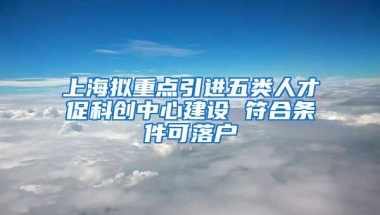 上海拟重点引进五类人才促科创中心建设 符合条件可落户